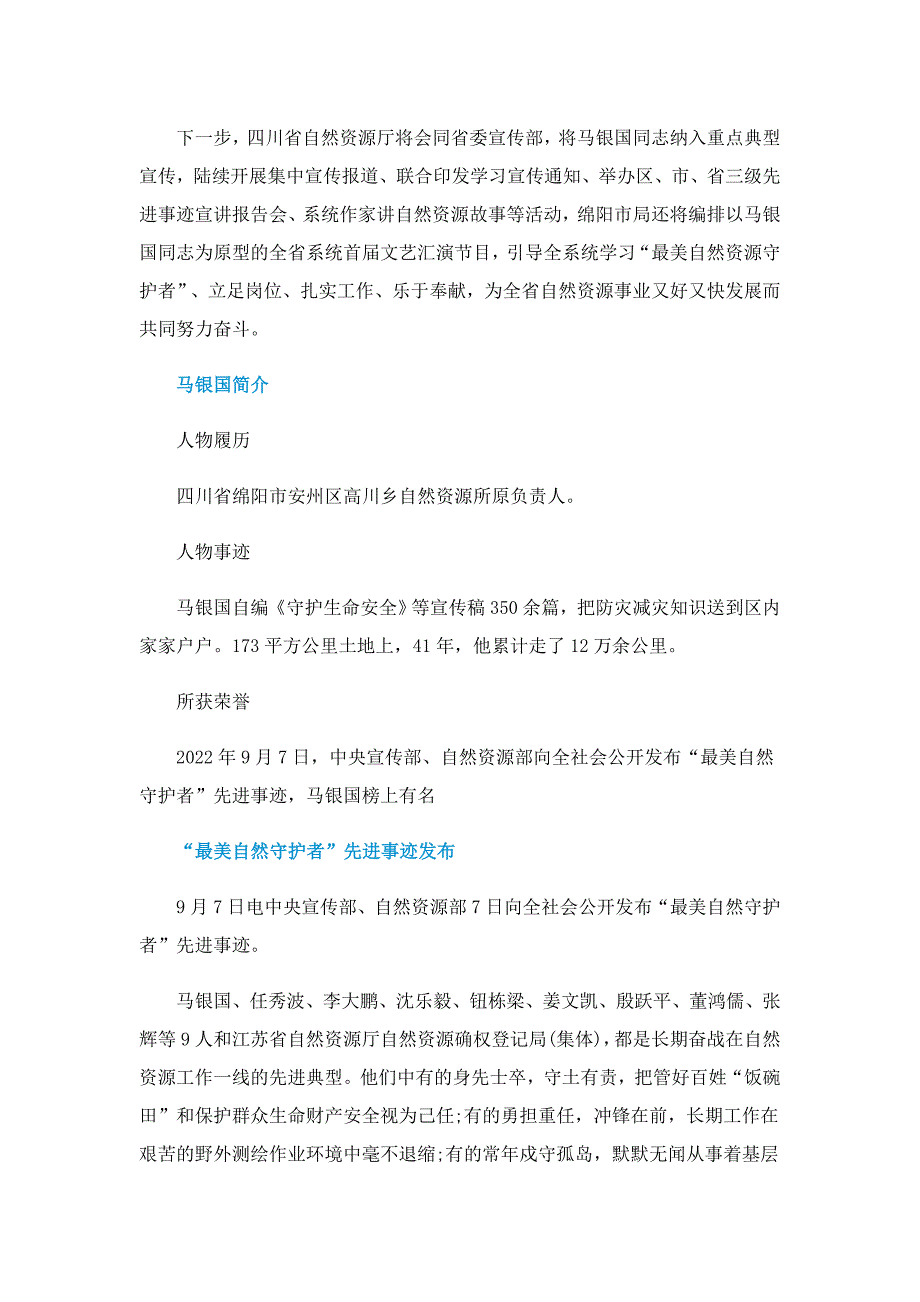 下一步，四川省自然资源厅将会同省委宣传部，将马银国同志纳入重点典型宣传，陆续开展集中宣传报道、联合印发学习宣传通知、举办区、市、省三级先进事迹宣讲报告会、系统作家讲自然资源故事等活动，绵阳市局还将编排以马银国同志为原型的全省系统首届文艺汇演节目，引导全系统学习“最美自然资源守护者”、立足岗位、扎实工作、乐于奉献，为全省自然资源事业又好又快发展而共同努力奋斗。

马银国简介

人物履历

四川省绵阳市安州区高川乡自然资源所原负责人。

人物事迹

马银国自编《守护生命安全》等宣传稿350余篇，把防灾减灾知识送到区内家家户户。173平方公里土地上，41年，他累计走了12万余公里。

所获荣誉

2022年9月7日，中央宣传部、自然资源部向全社会公开发布“最美自然守护者”先进事迹，马银国榜上有名

“最美自然守护者”先进事迹发布

9月7日电中央宣传部、自然资源部7日向全社会公开发布“最美自然守护者”先进事迹。

马银国、任秀波、李大鹏、沈乐毅、钮栋梁、姜文凯、殷跃平、董鸿儒、张辉等9人和江苏省自然资源厅自然资源确权登记局(集体)，都是长期奋战在自然资源工作一线的先进典型。他们中有的身先士卒，守土有责，把管好百姓“饭碗田”和保护群众生命财产安全视为己任;有的勇担重任，冲锋在前，长期工作在艰苦的野外测绘作业环境中毫不退缩;有的常年戍守孤岛，默默无闻从事着基层